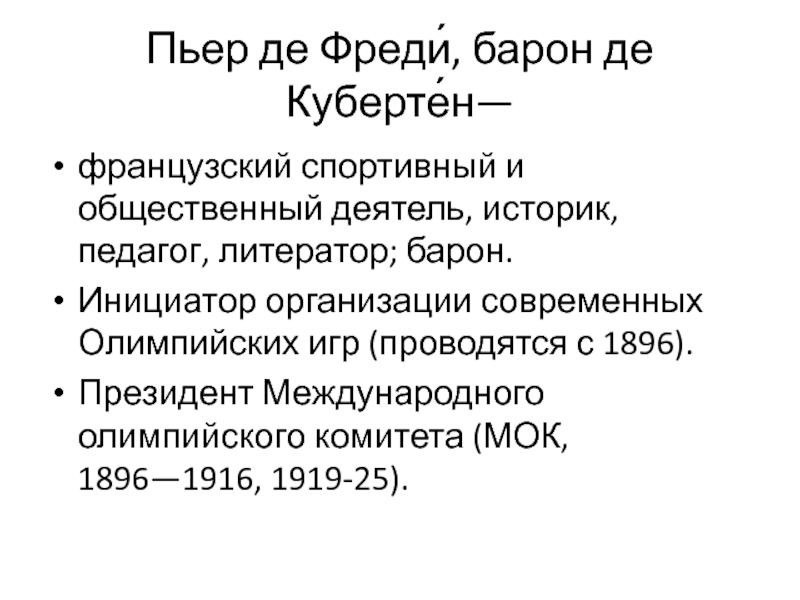 Пьер де Фреди́, барон де Куберте́н—

• французский спортивный и общественный деятель, историк, педагог, литератор; барон.
• Инициатор организации современных Олимпийских игр (проводятся с 1896).
• Президент Международного олимпийского комитета (МОК, 1896—1916, 1919-25).